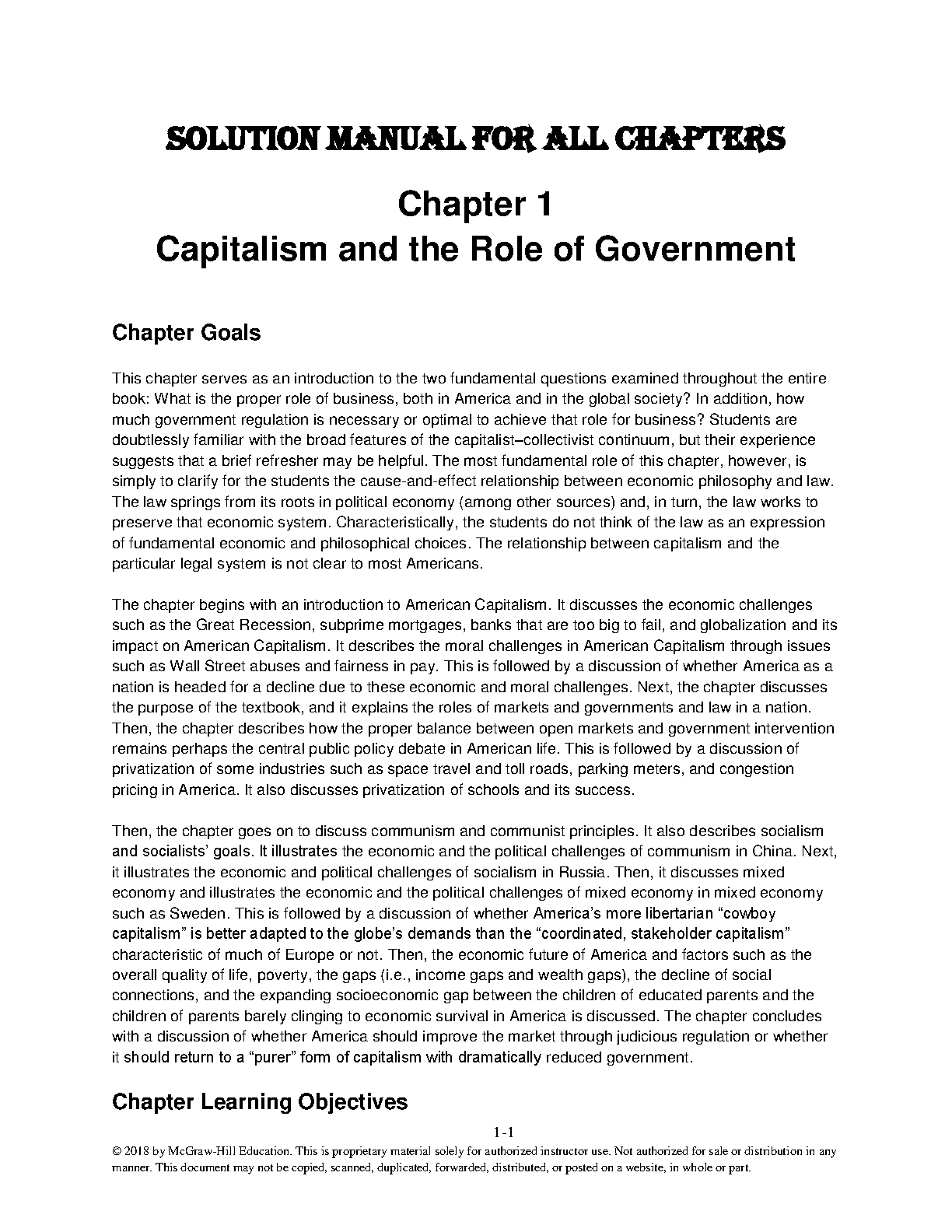 SOLUTION MANUAL FOR ALL CHAPTERS

Chapter 1
Capitalism and the Role of Government

Chapter Goals

This chapter serves as an introduction to the two fundamental questions examined throughout the entire book: What is the proper role of business, both in America and in the global society? In addition, how much government regulation is necessary or optimal to achieve that role for business? Students are doubtlessly familiar with the broad features of the capitalist–collectivist continuum, but their experience suggests that a brief refresher may be helpful. The most fundamental role of this chapter, however, is simply to clarify for the students the cause-and-effect relationship between economic philosophy and law. The law springs from its roots in political economy (among other sources) and, in turn, the law works to preserve that economic system. Characteristically, the students do not think of the law as an expression of fundamental economic and philosophical choices. The relationship between capitalism and the particular legal system is not clear to most Americans.

The chapter begins with an introduction to American Capitalism. It discusses the economic challenges such as the Great Recession, subprime mortgages, banks that are too big to fail, and globalization and its impact on American Capitalism. It describes the moral challenges in American Capitalism through issues such as Wall Street abuses and fairness in pay. This is followed by a discussion of whether America as a nation is headed for a decline due to these economic and moral challenges. Next, the chapter discusses the purpose of the textbook, and it explains the roles of markets and governments and law in a nation. Then, the chapter describes how the proper balance between open markets and government intervention remains perhaps the central public policy debate in American life. This is followed by a discussion of privatization of some industries such as space travel and toll roads, parking meters, and congestion pricing in America. It also discusses privatization of schools and its success.

Then, the chapter goes on to discuss communism and communist principles. It also describes socialism and socialists' goals. It illustrates the economic and the political challenges of communism in China. Next, it illustrates the economic and political challenges of socialism in Russia. Then, it discusses mixed economy and illustrates the economic and the political challenges of mixed economy in mixed economy such as Sweden. This is followed by a discussion of whether America's more libertarian "cowboy capitalism" is better adapted to the globe's demands than the "coordinated, stakeholder capitalism" characteristic of much of Europe or not. Then, the economic future of America and factors such as the overall quality of life, poverty, the gaps (i.e., income gaps and wealth gaps), the decline of social connections, and the expanding socioeconomic gap between the children of educated parents and the children of parents barely clinging to economic survival in America is discussed. The chapter concludes with a discussion of whether America should improve the market through judicious regulation or whether it should return to a "purer" form of capitalism with dramatically reduced government.

Chapter Learning Objectives

1-1
© 2018 by McGraw-Hill Education. This is proprietary material solely for authorized instructor use. Not authorized for sale or distribution in any manner. This document may not be copied, scanned, duplicated, forwarded, distributed, or posted on a website, in whole or part.